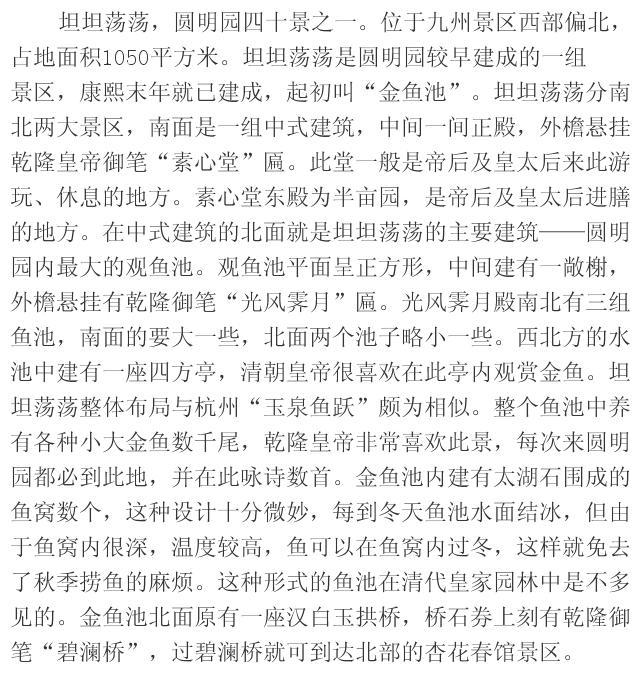 坦坦荡荡，圆明园四十景之一。位于九州景区西部偏北，占地面积1050平方米。坦坦荡荡是圆明园较早建成的一组景区，康熙末年就已建成，起初叫“金鱼池”。坦坦荡荡分南北两大景区，南面是一组中式建筑，中间一间正殿，外檐悬挂乾隆皇帝御笔“素心堂”匾。此堂一般是帝后及皇太后来此游玩、休息的地方。素心堂东殿为半亩园，是帝后及皇太后进膳的地方。在中式建筑的北面就是坦坦荡荡的主要建筑——圆明园内最大的观鱼池。观鱼池平面呈正方形，中间建有一敞榭，外檐悬挂有乾隆御笔“光风霁月”匾。光风霁月殿南北有三组鱼池，南面的要大一些，北面两个池子略小一些。西北方的水池中建有一座四方亭，清朝皇帝很喜欢在此亭内观赏金鱼。坦坦荡荡整体布局与杭州“玉泉鱼跃”颇为相似。整个鱼池中养有各种小大金鱼数千尾，乾隆皇帝非常喜欢此景，每次来圆明园都必到此地，并在此咏诗数首。金鱼池内建有太湖石围成的鱼窝数个，这种设计十分微妙，每到冬天鱼池水面结冰，但由于鱼窝内很深，温度较高，鱼可以在鱼窝内过冬，这样就免去了秋季捞鱼的麻烦。这种形式的鱼池在清代皇家园林中是不多见的。金鱼池北面原有一座汉白玉拱桥，桥石券上刻有乾隆御笔“碧澜桥”，过碧澜桥就可到达北部的杏花春馆景区。